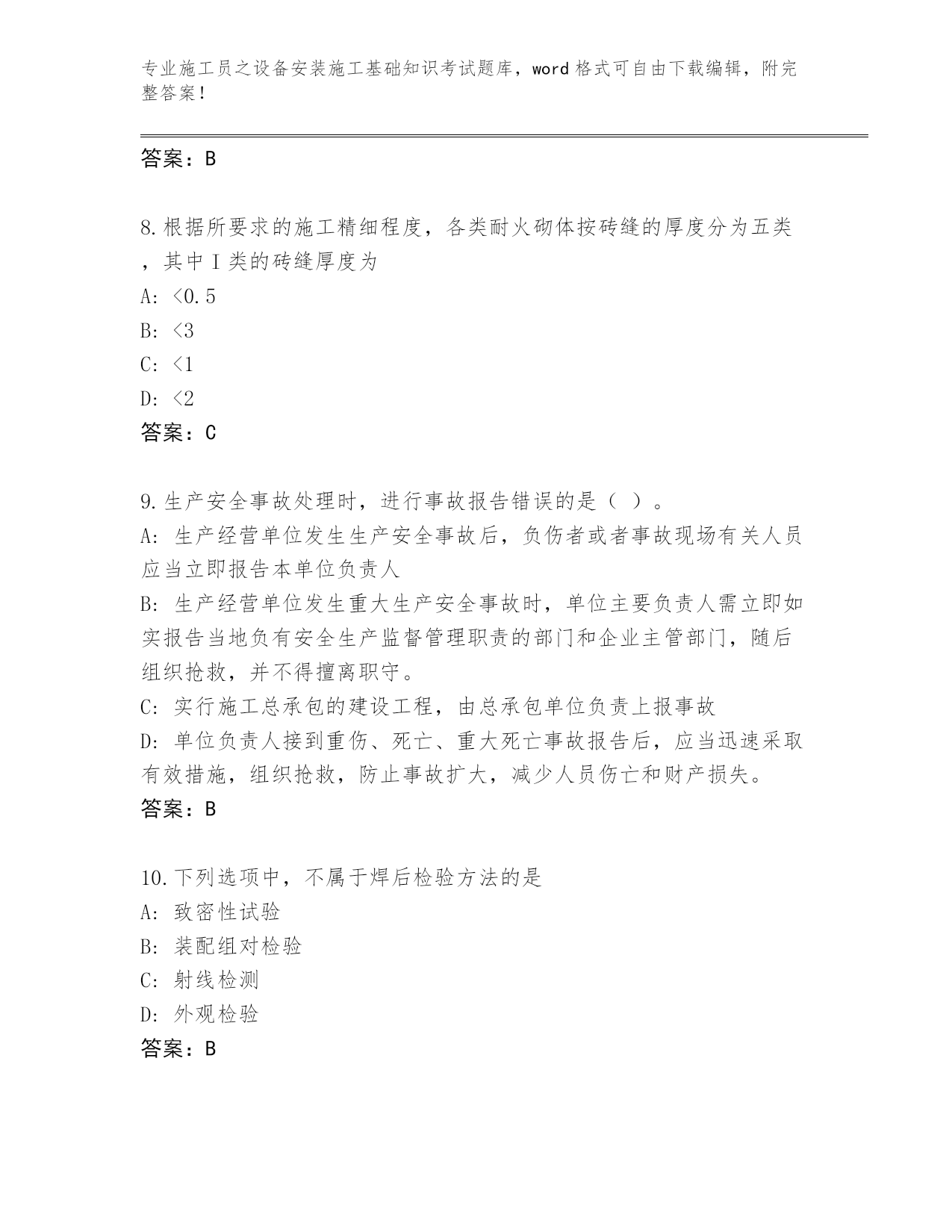 专业施工员之设备安装施工基础知识考试题库，word格式可自由下载编辑，附完整答案！

答案：B

8.根据所要求的施工精细程度，各类耐火砌体按砖缝的厚度分为五类，其中Ⅰ类的砖缝厚度为
A: <0.5
B: <3
C: <1
D: <2
答案：C

9.生产安全事故处理时，进行事故报告错误的是（ ）。
A: 生产经营单位发生生产安全事故后，负伤者或者事故现场有关人员应当立即报告本单位负责人
B: 生产经营单位发生重大生产安全事故时，单位主要负责人需立即如实报告当地负有安全生产监督管理职责的部门和企业主管部门，随后组织抢救，并不得擅离职守。
C: 实行施工总承包的建设工程，由总承包单位负责上报事故
D: 单位负责人接到重伤、死亡、重大死亡事故报告后，应当迅速采取有效措施，组织抢救，防止事故扩大，减少人员伤亡和财产损失。
答案：B

10.下列选项中，不属于焊后检验方法的是
A: 致密性试验
B: 装配组对检验
C: 射线检测
D: 外观检验
答案：B